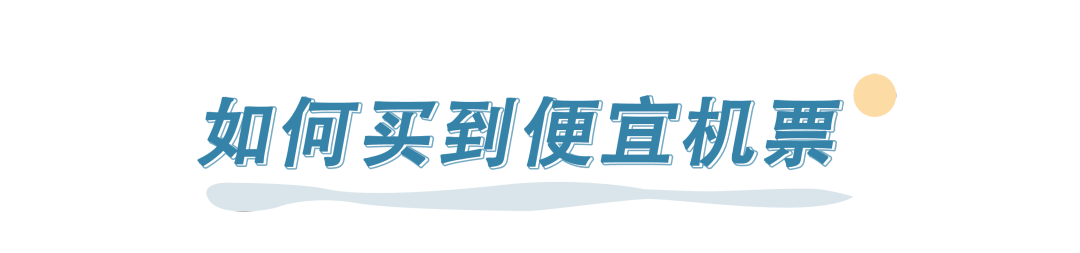 如何买到便宜机票